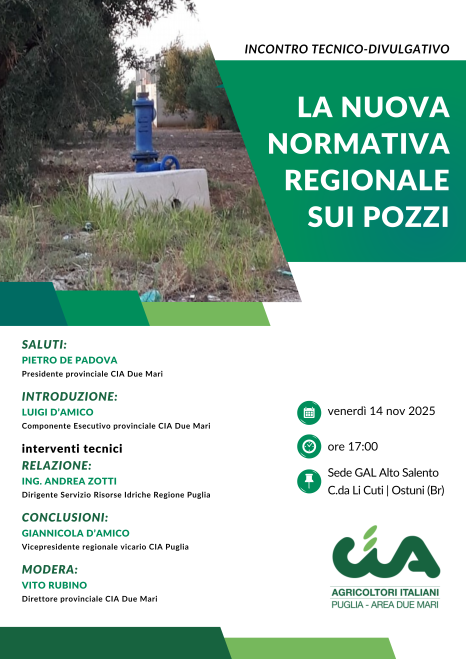 INCONTRO TECNICO-DIVULGATIVO

LA NUOVA NORMATIVA REGIONALE SUI POZZI

SALUTI:
PIETRO DE PADOVA
Presidente provinciale CIA Due Mari

INTRODUZIONE:
LUIGI D'AMICO
Componente Esecutivo provinciale CIA Due Mari

interventi tecnici
RELAZIONE:
ING. ANDREA ZOTTI
Dirigente Servizio Risorse Idriche Regione Puglia

CONCLUSIONI:
GIANNICOLA D'AMICO
Vicepresidente regionale vicario CIA Puglia

MODERA:
VITO RUBINO
Direttore provinciale CIA Due Mari

venerdì 14 nov 2025

ore 17:00

Sede GAL Alto Salento
C.da Li Cuti | Ostuni (Br)

CIA
AGRICOLTORI ITALIANI
PUGLIA - AREA DUE MARI